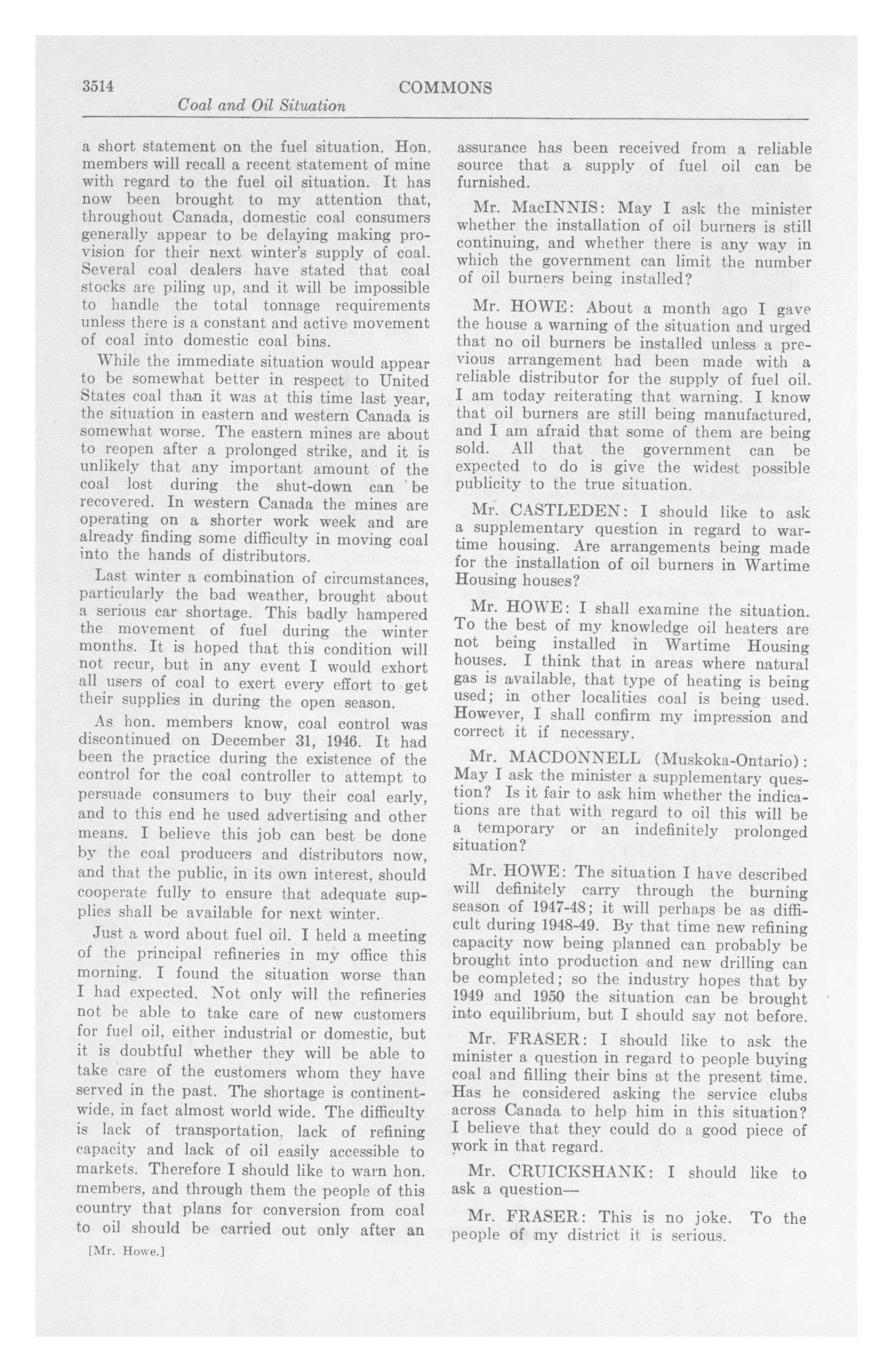 3514 COMMONS
Coal and Oil Situation

a short statement on the fuel situation. Hon. members will recall a recent statement of mine with regard to the fuel oil situation. It has now been brought to my attention that, throughout Canada, domestic coal consumers generally appear to be delaying making provision for their next winter's supply of coal. Several coal dealers have stated that coal stocks are piling up, and it will be impossible to handle the total tonnage requirements unless there is a constant and active movement of coal into domestic coal bins.

While the immediate situation would appear to be somewhat better in respect to United States coal than it was at this time last year, the situation in eastern and western Canada is somewhat worse. The eastern mines are about to reopen after a prolonged strike, and it is unlikely that any important amount of the coal lost during the shut-down can be recovered. In western Canada the mines are operating on a shorter work week and are already finding some difficulty in moving coal into the hands of distributors.

Last winter a combination of circumstances, particularly the bad weather, brought about a serious car shortage. This badly hampered the movement of fuel during the winter months. It is hoped that this condition will not recur, but in any event I would exhort all users of coal to exert every effort to get their supplies in during the open season.

As hon. members know, coal control was discontinued on December 31, 1946. It had been the practice during the existence of the control for the coal controller to attempt to persuade consumers to buy their coal early, and to this end he used advertising and other means. I believe this job can best be done by the coal producers and distributors now, and that the public, in its own interest, should cooperate fully to ensure that adequate supplies shall be available for next winter.

Just a word about fuel oil. I held a meeting of the principal refineries in my office this morning. I found the situation worse than I had expected. Not only will the refineries not be able to take care of new customers for fuel oil, either industrial or domestic, but it is doubtful whether they will be able to take care of the customers whom they have served in the past. The shortage is continent-wide, in fact almost world wide. The difficulty is lack of transportation, lack of refining capacity and lack of oil easily accessible to markets. Therefore I should like to warn hon. members, and through them the people of this country that plans for conversion from coal to oil should be carried out only after an

[Mr. Howe.]

assurance has been received from a reliable source that a supply of fuel oil can be furnished.

Mr. MacINNIS: May I ask the minister whether the installation of oil burners is still continuing, and whether there is any way in which the government can limit the number of oil burners being installed?

Mr. HOWE: About a month ago I gave the house a warning of the situation and urged that no oil burners be installed unless a previous arrangement had been made with a reliable distributor for the supply of fuel oil. I am today reiterating that warning. I know that oil burners are still being manufactured, and I am afraid that some of them are being sold. All that the government can be expected to do is give the widest possible publicity to the true situation.

Mr. CASTLEDEN: I should like to ask a supplementary question in regard to wartime housing. Are arrangements being made for the installation of oil burners in Wartime Housing houses?

Mr. HOWE: I shall examine the situation. To the best of my knowledge oil heaters are not being installed in Wartime Housing houses. I think that in areas where natural gas is available, that type of heating is being used; in other localities coal is being used. However, I shall confirm my impression and correct it if necessary.

Mr. MACDONNELL (Muskoka-Ontario): May I ask the minister a supplementary question? Is it fair to ask him whether the indications are that with regard to oil this will be a temporary or an indefinitely prolonged situation?

Mr. HOWE: The situation I have described will definitely carry through the burning season of 1947-48; it will perhaps be as difficult during 1948-49. By that time new refining capacity now being planned can probably be brought into production and new drilling can be completed; so the industry hopes that by 1949 and 1950 the situation can be brought into equilibrium, but I should say not before.

Mr. FRASER: I should like to ask the minister a question in regard to people buying coal and filling their bins at the present time. Has he considered asking the service clubs across Canada to help him in this situation? I believe that they could do a good piece of work in that regard.

Mr. CRUICKSHANK: I should like to ask a question—

Mr. FRASER: This is no joke. To the people of my district it is serious.